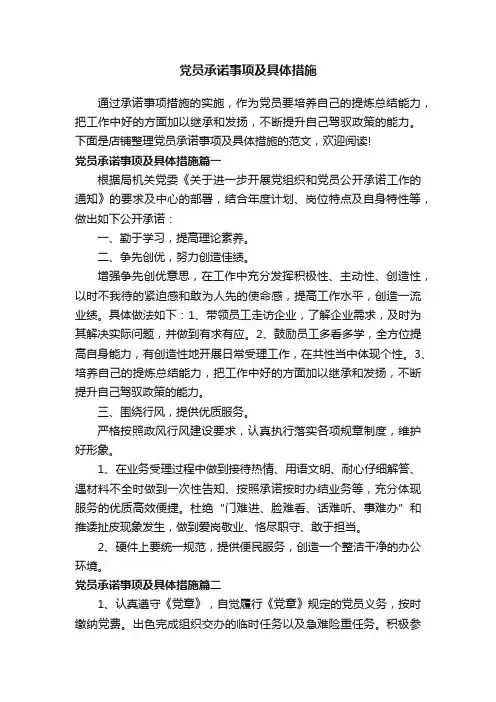 党员承诺事项及具体措施

通过承诺事项措施的实施，作为党员要培养自己的提炼总结能力，把工作中好的方面加以继承和发扬，不断提升自己驾驭政策的能力。下面是店铺整理党员承诺事项及具体措施的范文，欢迎阅读!

党员承诺事项及具体措施篇一

根据局机关党委《关于进一步开展党组织和党员公开承诺工作的通知》的要求及中心的部署，结合年度计划、岗位特点及自身特性等，做出如下公开承诺：

一、勤于学习，提高理论素养。

二、争先创优，努力创造佳绩。

增强争先创优意思，在工作中充分发挥积极性、主动性、创造性，以时不我待的紧迫感和敢为人先的使命感，提高工作水平，创造一流业绩。具体做法如下：1、带领员工走访企业，了解企业需求，及时为其解决实际问题，并做到有求有应。2、鼓励员工多看多学，全方位提高自身能力，有创造性地开展日常受理工作，在共性当中体现个性。3、培养自己的提炼总结能力，把工作中好的方面加以继承和发扬，不断提升自己驾驭政策的能力。

三、围绕行风，提供优质服务。

严格按照政风行风建设要求，认真执行落实各项规章制度，维护好形象。

1、在业务受理过程中做到接待热情、用语文明、耐心仔细解答、遇材料不全时做到一次性告知、按照承诺按时办结业务等，充分体现服务的优质高效便捷。杜绝"门难进、脸难看、话难听、事难办"和推诿扯皮现象发生，做到爱岗敬业、恪尽职守、敢于担当。

2、硬件上要统一规范，提供便民服务，创造一个整洁干净的办公环境。

党员承诺事项及具体措施篇二

1、认真遵守《党章》，自觉履行《党章》规定的党员义务，按时缴纳党费。出色完成组织交办的临时任务以及急难险重任务。积极参